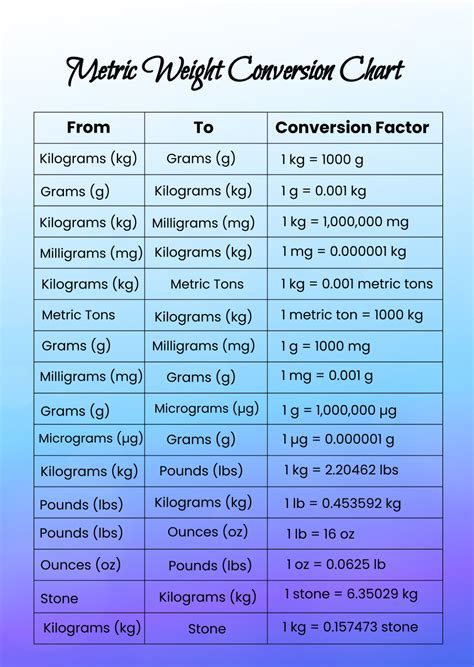 Metric Weight Conversion Chart

| From | To | Conversion Factor |
|---|---|---|
| Kilograms (kg) | Grams (g) | 1 kg = 1000 g |
| Grams (g) | Kilograms (kg) | 1 g = 0.001 kg |
| Kilograms (kg) | Milligrams (mg) | 1 kg = 1,000,000 mg |
| Milligrams (mg) | Kilograms (kg) | 1 mg = 0.000001 kg |
| Kilograms (kg) | Metric Tons | 1 kg = 0.001 metric tons |
| Metric Tons | Kilograms (kg) | 1 metric ton = 1000 kg |
| Grams (g) | Milligrams (mg) | 1 g = 1000 mg |
| Milligrams (mg) | Grams (g) | 1 mg = 0.001 g |
| Grams (g) | Micrograms (μg) | 1 g = 1,000,000 μg |
| Micrograms (μg) | Grams (g) | 1 μg = 0.000001 g |
| Kilograms (kg) | Pounds (lbs) | 1 kg = 2.20462 lbs |
| Pounds (lbs) | Kilograms (kg) | 1 lb = 0.453592 kg |
| Pounds (lbs) | Ounces (oz) | 1 lb = 16 oz |
| Ounces (oz) | Pounds (lbs) | 1 oz = 0.0625 lb |
| Stone | Kilograms (kg) | 1 stone = 6.35029 kg |
| Kilograms (kg) | Stone | 1 kg = 0.157473 stone |